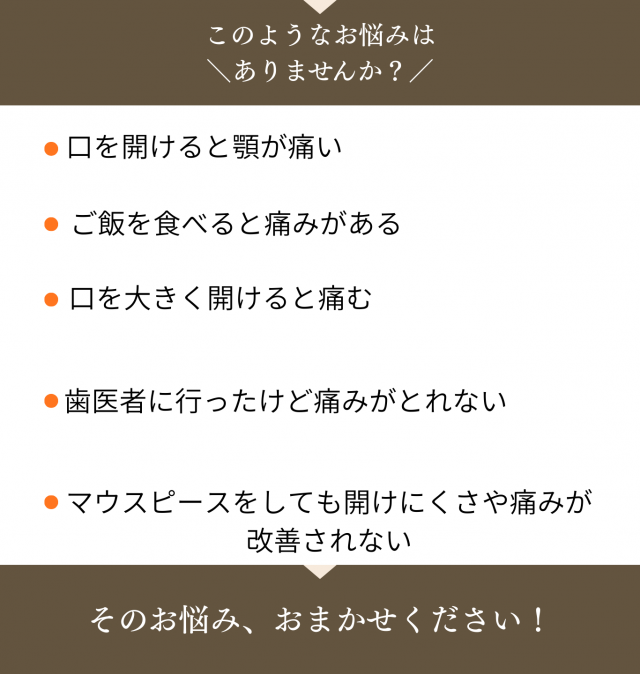 このようなお悩みは
＼ありませんか？／

• 口を開けると顎が痛い

• ご飯を食べると痛みがある

• 口を大きく開けると痛む

• 歯医者に行ったけど痛みがとれない

• マウスピースをしても開けにくさや痛みが改善されない

そのお悩み、おまかせください！